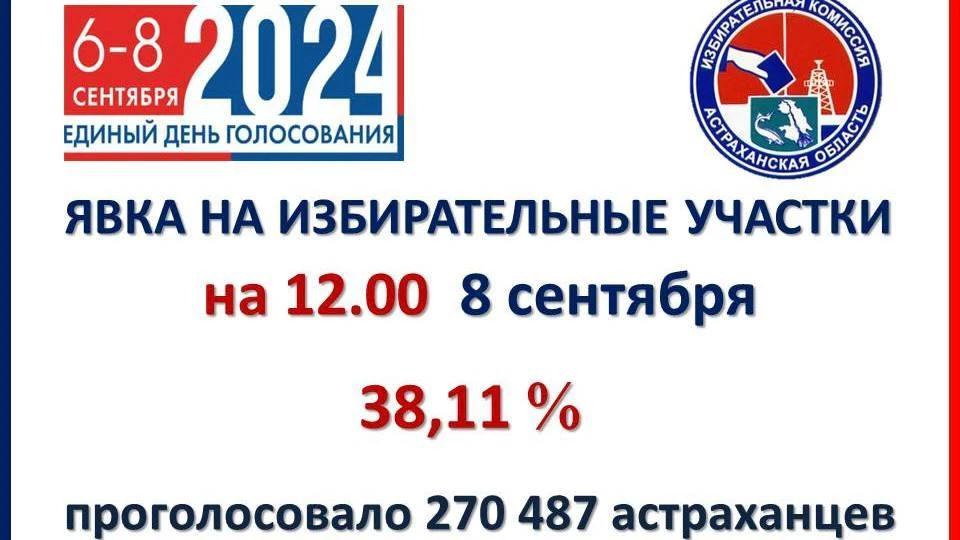 6-8 СЕНТЯБРЯ 2024
ЕДИНЫЙ ДЕНЬ ГОЛОСОВАНИЯ

ИЗБИРАТЕЛЬНАЯ КОМИССИЯ АСТРАХАНСКАЯ ОБЛАСТЬ

ЯВКА НА ИЗБИРАТЕЛЬНЫЕ УЧАСТКИ
на 12.00 8 сентября

38,11 %

проголосовало 270 487 астраханцев